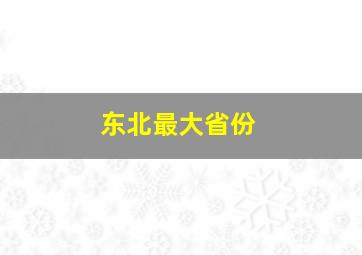 东北最大省份